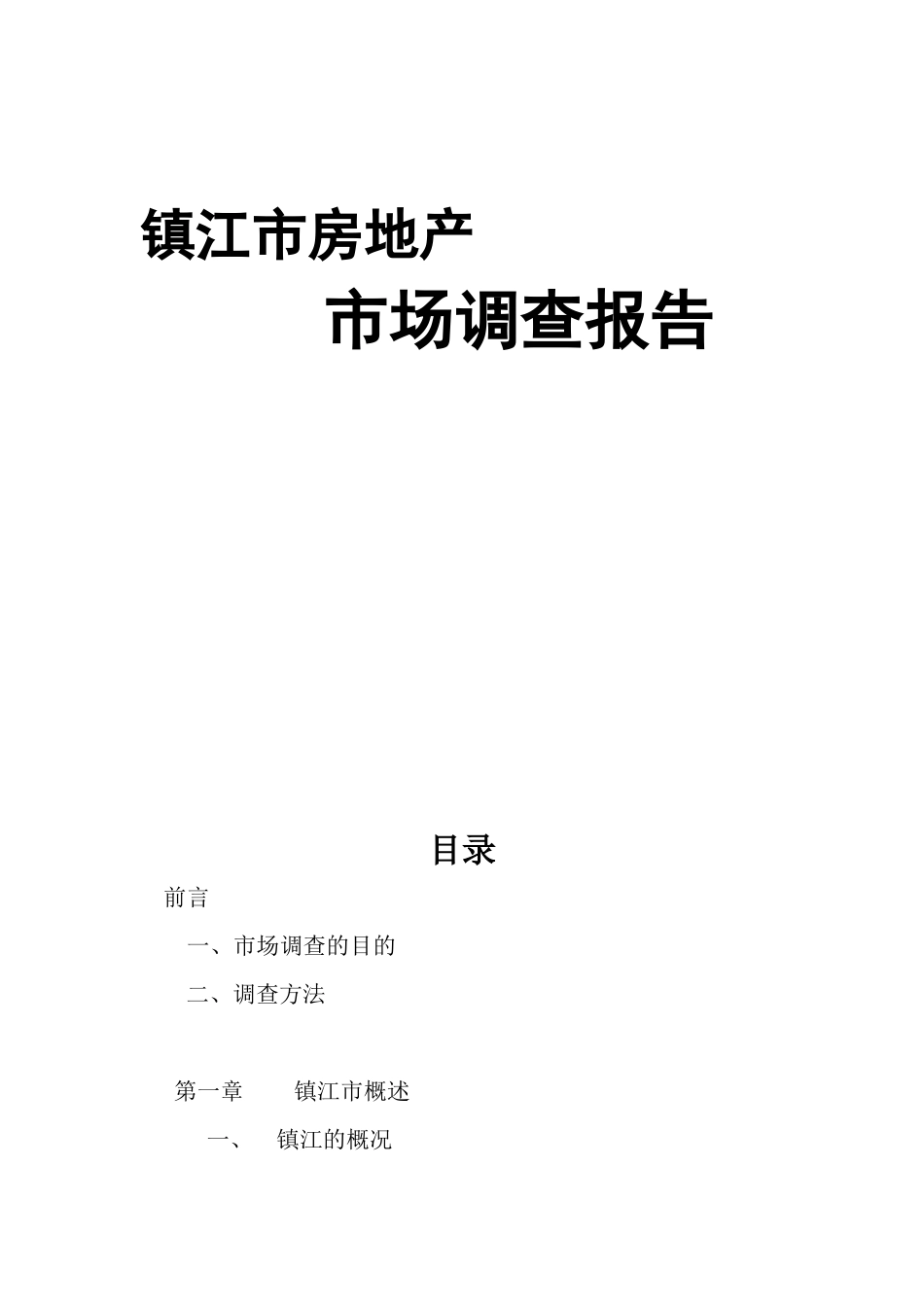 镇江市房地产

市场调查报告

目录

前言

一、市场调查的目的

二、调查方法

第一章　　镇江市概述

一、　镇江的概况